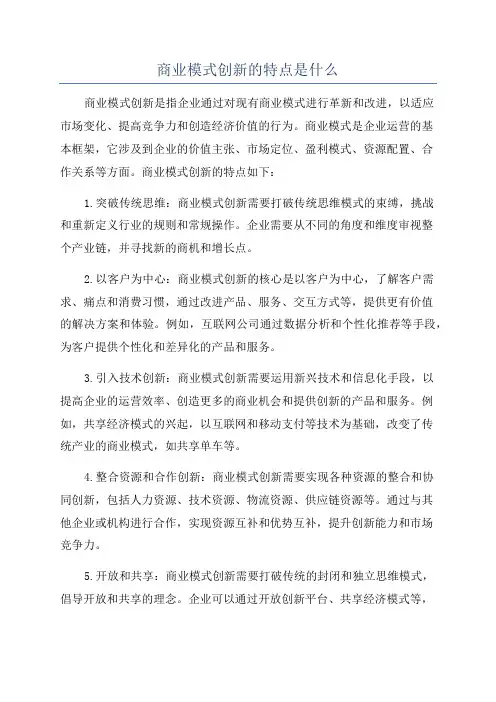 商业模式创新的特点是什么

商业模式创新是指企业通过对现有商业模式进行革新和改进，以适应市场变化、提高竞争力和创造经济价值的行为。商业模式是企业运营的基本框架，它涉及到企业的价值主张、市场定位、盈利模式、资源配置、合作关系等方面。商业模式创新的特点如下：

1.突破传统思维：商业模式创新需要打破传统思维模式的束缚，挑战和重新定义行业的规则和常规操作。企业需要从不同的角度和维度审视整个产业链，并寻找新的商机和增长点。

2.以客户为中心：商业模式创新的核心是以客户为中心，了解客户需求、痛点和消费习惯，通过改进产品、服务、交互方式等，提供更有价值的解决方案和体验。例如，互联网公司通过数据分析和个性化推荐等手段，为客户提供个性化和差异化的产品和服务。

3.引入技术创新：商业模式创新需要运用新兴技术和信息化手段，以提高企业的运营效率、创造更多的商业机会和提供创新的产品和服务。例如，共享经济模式的兴起，以互联网和移动支付等技术为基础，改变了传统产业的商业模式，如共享单车等。

4.整合资源和合作创新：商业模式创新需要实现各种资源的整合和协同创新，包括人力资源、技术资源、物流资源、供应链资源等。通过与其他企业或机构进行合作，实现资源互补和优势互补，提升创新能力和市场竞争力。

5.开放和共享：商业模式创新需要打破传统的封闭和独立思维模式，倡导开放和共享的理念。企业可以通过开放创新平台、共享经济模式等，